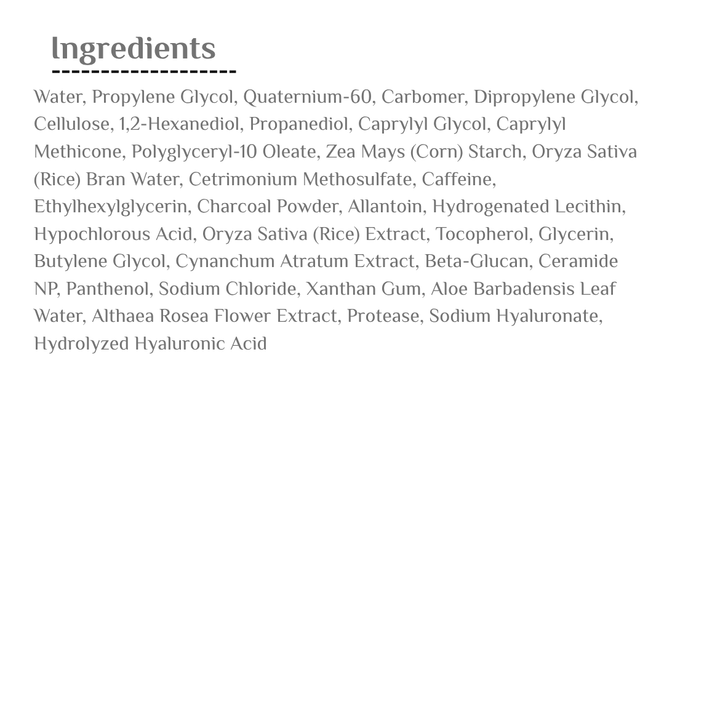 Ingredients

Water, Propylene Glycol, Quaternium-60, Carbomer, Dipropylene Glycol, Cellulose, 1,2-Hexanediol, Propanediol, Caprylyl Glycol, Caprylyl Methicone, Polyglyceryl-10 Oleate, Zea Mays (Corn) Starch, Oryza Sativa (Rice) Bran Water, Cetrimonium Methosulfate, Caffeine, Ethylhexylglycerin, Charcoal Powder, Allantoin, Hydrogenated Lecithin, Hypochlorous Acid, Oryza Sativa (Rice) Extract, Tocopherol, Glycerin, Butylene Glycol, Cynanchum Atratum Extract, Beta-Glucan, Ceramide NP, Panthenol, Sodium Chloride, Xanthan Gum, Aloe Barbadensis Leaf Water, Althaea Rosea Flower Extract, Protease, Sodium Hyaluronate, Hydrolyzed Hyaluronic Acid